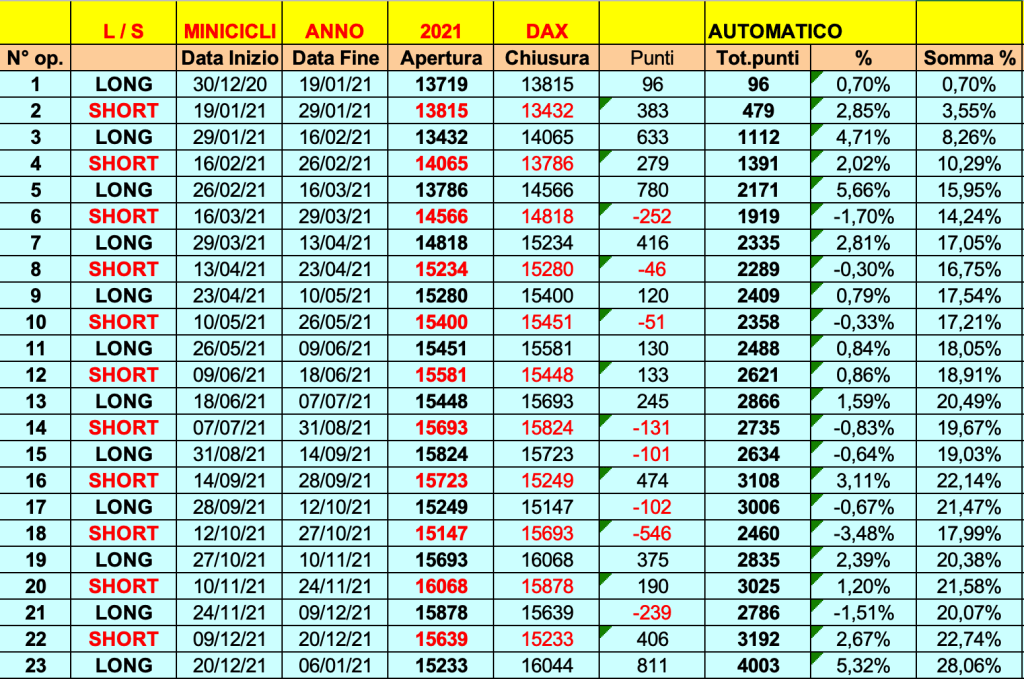 |  | L / S | MINICICLI | ANNO | 2021 | DAX |  | AUTOMATICO |  |  |
|---|---|---|---|---|---|---|---|---|---|
| N° op. |  | Data Inizio | Data Fine | Apertura | Chiusura | Punti | Tot.punti | % | Somma % |
| 1 | LONG | 30/12/20 | 19/01/21 | 13719 | 13815 | 96 | 96 | 0,70% | 0,70% |
| 2 | SHORT | 19/01/21 | 29/01/21 | 13815 | 13432 | 383 | 479 | 2,85% | 3,55% |
| 3 | LONG | 29/01/21 | 16/02/21 | 13432 | 14065 | 633 | 1112 | 4,71% | 8,26% |
| 4 | SHORT | 16/02/21 | 26/02/21 | 14065 | 13786 | 279 | 1391 | 2,02% | 10,29% |
| 5 | LONG | 26/02/21 | 16/03/21 | 13786 | 14566 | 780 | 2171 | 5,66% | 15,95% |
| 6 | SHORT | 16/03/21 | 29/03/21 | 14566 | 14818 | -252 | 1919 | -1,70% | 14,24% |
| 7 | LONG | 29/03/21 | 13/04/21 | 14818 | 15234 | 416 | 2335 | 2,81% | 17,05% |
| 8 | SHORT | 13/04/21 | 23/04/21 | 15234 | 15280 | -46 | 2289 | -0,30% | 16,75% |
| 9 | LONG | 23/04/21 | 10/05/21 | 15280 | 15400 | 120 | 2409 | 0,79% | 17,54% |
| 10 | SHORT | 10/05/21 | 26/05/21 | 15400 | 15451 | -51 | 2358 | -0,33% | 17,21% |
| 11 | LONG | 26/05/21 | 09/06/21 | 15451 | 15581 | 130 | 2488 | 0,84% | 18,05% |
| 12 | SHORT | 09/06/21 | 18/06/21 | 15581 | 15448 | 133 | 2621 | 0,86% | 18,91% |
| 13 | LONG | 18/06/21 | 07/07/21 | 15448 | 15693 | 245 | 2866 | 1,59% | 20,49% |
| 14 | SHORT | 07/07/21 | 31/08/21 | 15693 | 15824 | -131 | 2735 | -0,83% | 19,67% |
| 15 | LONG | 31/08/21 | 14/09/21 | 15824 | 15723 | -101 | 2634 | -0,64% | 19,03% |
| 16 | SHORT | 14/09/21 | 28/09/21 | 15723 | 15249 | 474 | 3108 | 3,11% | 22,14% |
| 17 | LONG | 28/09/21 | 12/10/21 | 15249 | 15147 | -102 | 3006 | -0,67% | 21,47% |
| 18 | SHORT | 12/10/21 | 27/10/21 | 15147 | 15693 | -546 | 2460 | -3,48% | 17,99% |
| 19 | LONG | 27/10/21 | 10/11/21 | 15693 | 16068 | 375 | 2835 | 2,39% | 20,38% |
| 20 | SHORT | 10/11/21 | 24/11/21 | 16068 | 15878 | 190 | 3025 | 1,20% | 21,58% |
| 21 | LONG | 24/11/21 | 09/12/21 | 15878 | 15639 | -239 | 2786 | -1,51% | 20,07% |
| 22 | SHORT | 09/12/21 | 20/12/21 | 15639 | 15233 | 406 | 3192 | 2,67% | 22,74% |
| 23 | LONG | 20/12/21 | 06/01/21 | 15233 | 16044 | 811 | 4003 | 5,32% | 28,06% |